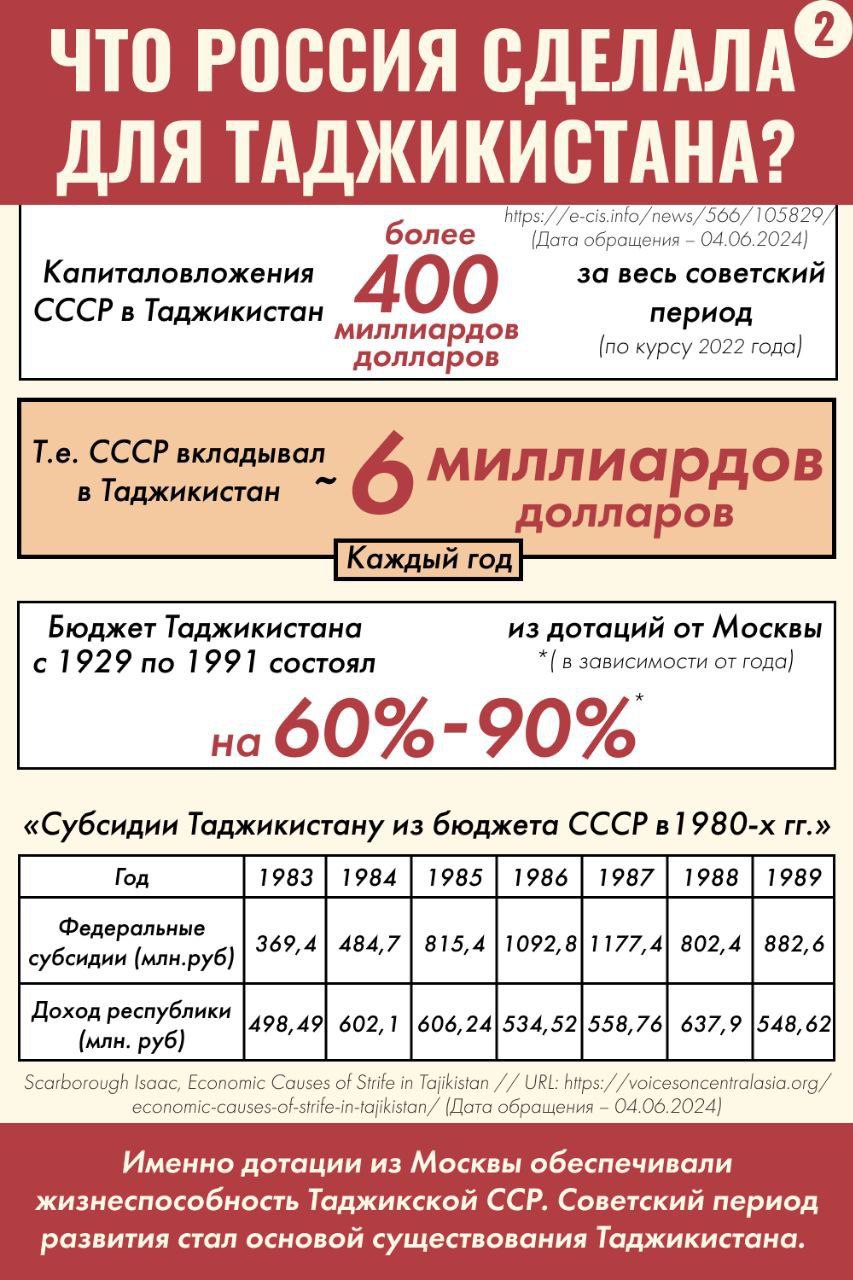 ЧТО РОССИЯ СДЕЛАЛА ДЛЯ ТАДЖИКИСТАНА? 2

https://e-cis.info/news/566/105829/ (Дата обращения – 04.06.2024)

Капиталовложения СССР в Таджикистан

более 400 миллиардов долларов

за весь советский период (по курсу 2022 года)

Т.е. СССР вкладывал в Таджикистан ~ 6 миллиардов долларов

Каждый год

Бюджет Таджикистана с 1929 по 1991 состоял

из дотаций от Москвы *( в зависимости от года)

на 60%-90%*

«Субсидии Таджикистану из бюджета СССР в1980-х гг.»

| Год | 1983 | 1984 | 1985 | 1986 | 1987 | 1988 | 1989 |
|---|---|---|---|---|---|---|---|
| Федеральные субсидии (млн.руб) | 369,4 | 484,7 | 815,4 | 1092,8 | 1177,4 | 802,4 | 882,6 |
| Доход республики (млн. руб) | 498,49 | 602,1 | 606,24 | 534,52 | 558,76 | 637,9 | 548,62 |

Scarborough Isaac, Economic Causes of Strife in Tajikistan // URL: https://voicesoncentralasia.org/economic-causes-of-strife-in-tajikistan/ (Дата обращения – 04.06.2024)

Именно дотации из Москвы обеспечивали жизнеспособность Таджикской ССР. Советский период развития стал основой существования Таджикистана.